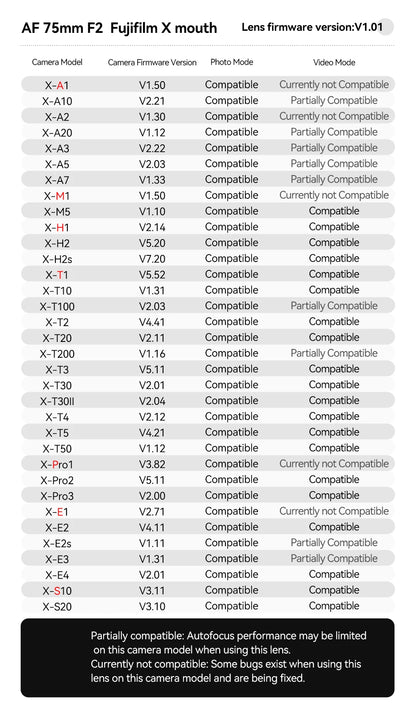 AF 75mm F2 Fujifilm X mouth

Lens firmware version:V1.01

| Camera Model | Camera Firmware Version | Photo Mode | Video Mode |
|---|---|---|---|
| X-A1 | V1.50 | Compatible | Currently not Compatible |
| X-A10 | V2.21 | Compatible | Partially Compatible |
| X-A2 | V1.30 | Compatible | Currently not Compatible |
| X-A20 | V1.12 | Compatible | Partially Compatible |
| X-A3 | V2.22 | Compatible | Partially Compatible |
| X-A5 | V2.03 | Compatible | Partially Compatible |
| X-A7 | V1.33 | Compatible | Partially Compatible |
| X-M1 | V1.50 | Compatible | Currently not Compatible |
| X-M5 | V1.10 | Compatible | Compatible |
| X-H1 | V2.14 | Compatible | Compatible |
| X-H2 | V5.20 | Compatible | Compatible |
| X-H2s | V7.20 | Compatible | Compatible |
| X-T1 | V5.52 | Compatible | Compatible |
| X-T10 | V1.31 | Compatible | Compatible |
| X-T100 | V2.03 | Compatible | Partially Compatible |
| X-T2 | V4.41 | Compatible | Compatible |
| X-T20 | V2.11 | Compatible | Compatible |
| X-T200 | V1.16 | Compatible | Partially Compatible |
| X-T3 | V5.11 | Compatible | Compatible |
| X-T30 | V2.01 | Compatible | Compatible |
| X-T30II | V2.04 | Compatible | Compatible |
| X-T4 | V2.12 | Compatible | Compatible |
| X-T5 | V4.21 | Compatible | Compatible |
| X-T50 | V1.12 | Compatible | Compatible |
| X-Pro1 | V3.82 | Compatible | Currently not Compatible |
| X-Pro2 | V5.11 | Compatible | Compatible |
| X-Pro3 | V2.00 | Compatible | Compatible |
| X-E1 | V2.71 | Compatible | Currently not Compatible |
| X-E2 | V4.11 | Compatible | Compatible |
| X-E2s | V1.11 | Compatible | Partially Compatible |
| X-E3 | V1.31 | Compatible | Partially Compatible |
| X-E4 | V2.01 | Compatible | Compatible |
| X-S10 | V3.11 | Compatible | Compatible |
| X-S20 | V3.10 | Compatible | Compatible |

Partially compatible: Autofocus performance may be limited on this camera model when using this lens.
Currently not compatible: Some bugs exist when using this lens on this camera model and are being fixed.